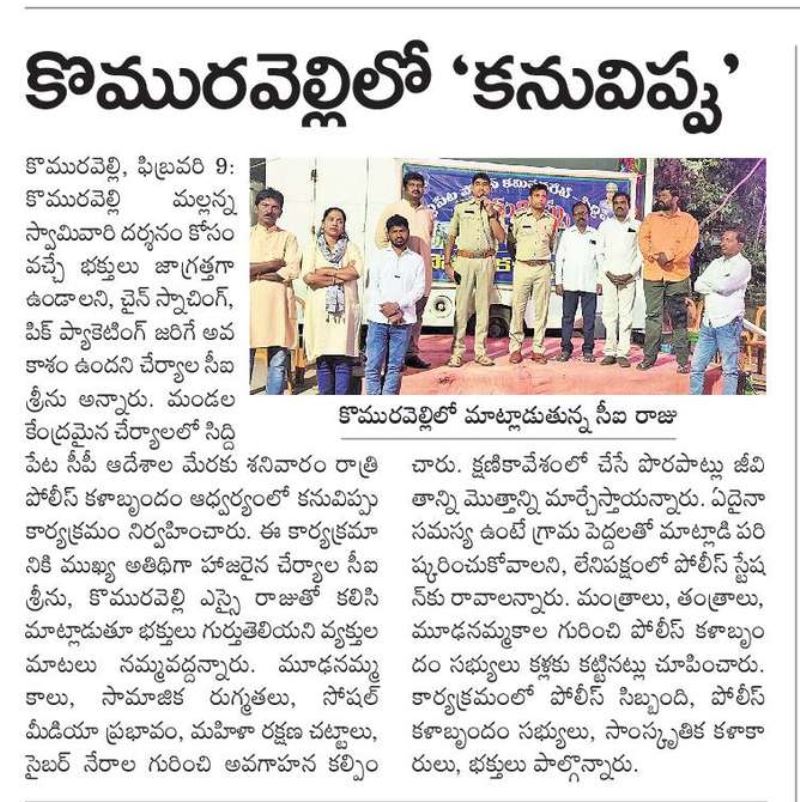 కొమురవెల్లిలో 'కనువిప్పు'

కొమురవెల్లి, ఫిబ్రవరి 9: కొమురవెల్లి మల్లన్న స్వామివారి దర్శనం కోసం వచ్చే భక్తులు జాగ్రత్తగా ఉండాలని, చైన్ స్నాచింగ్, పిక్ ప్యాకెటింగ్ జరిగే అవకాశం ఉందని చేర్యాల సీఐ శ్రీను అన్నారు. మండల కేంద్రమైన చేర్యాలలో సిద్దిపేట సీపీ ఆదేశాల మేరకు శనివారం రాత్రి పోలీస్ కళాబృందం ఆధ్వర్యంలో కనువిప్పు కార్యక్రమం నిర్వహించారు. ఈ కార్యక్రమానికి ముఖ్య అతిథిగా హాజరైన చేర్యాల సీఐ శ్రీను, కొమురవెల్లి ఎస్సై రాజుతో కలిసి మాట్లాడుతూ భక్తులు గుర్తుతెలియని వ్యక్తుల మాటలు నమ్మవద్దన్నారు. మూఢనమ్మకాలు, సామాజిక రుగ్మతలు, సోషల్ మీడియా ప్రభావం, మహిళా రక్షణ చట్టాలు, సైబర్ నేరాల గురించి అవగాహన కల్పించారు. క్షణికావేశంలో చేసే పొరపాట్లు జీవితాన్ని మొత్తాన్ని మార్చేస్తాయన్నారు. ఏదైనా సమస్య ఉంటే గ్రామ పెద్దలతో మాట్లాడి పరిష్కరించుకోవాలని, లేనిపక్షంలో పోలీస్ స్టేషన్‌కు రావాలన్నారు. మంత్రాలు, తంత్రాలు, మూఢనమ్మకాల గురించి పోలీస్ కళాబృందం సభ్యులు కళ్లకు కట్టినట్లు చూపించారు. కార్యక్రమంలో పోలీస్ సిబ్బంది, పోలీస్ కళాబృందం సభ్యులు, సాంస్కృతిక కళాకారులు, భక్తులు పాల్గొన్నారు.

కొమురవెల్లిలో మాట్లాడుతున్న సీఐ రాజు